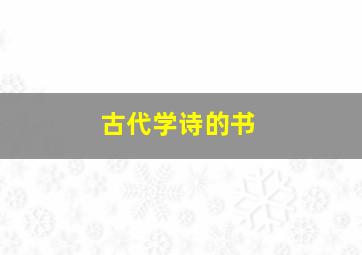 古代学诗的书